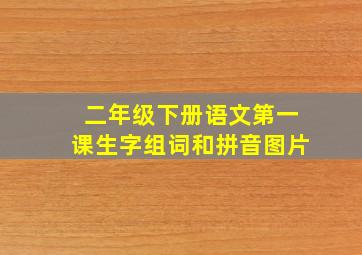 二年级下册语文第一课生字组词和拼音图片